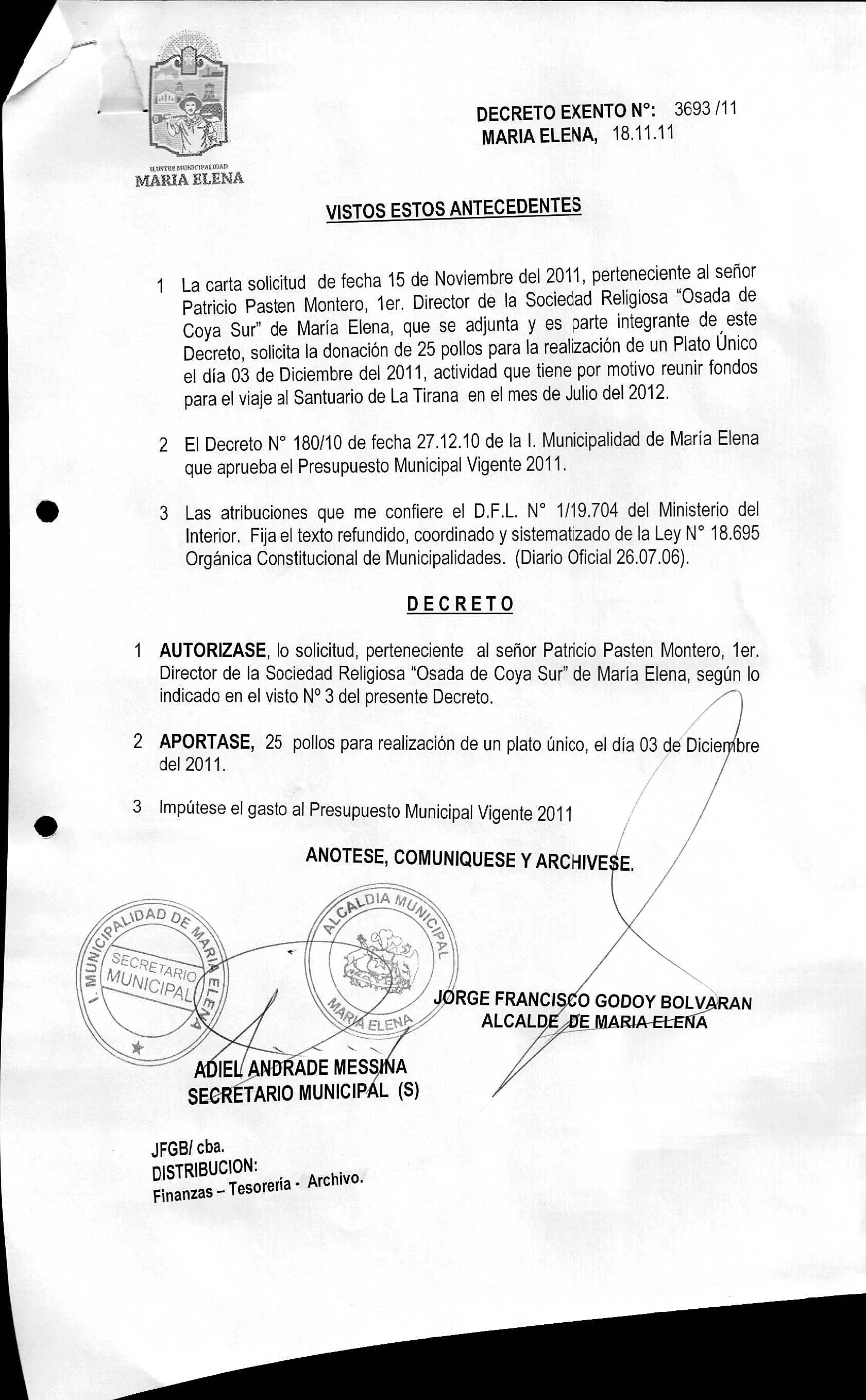 ILUSTRE MUNICIPALIDAD
MARIA ELENA

DECRETO EXENTO N°: 3693 /11
MARIA ELENA, 18.11.11

VISTOS ESTOS ANTECEDENTES

1 La carta solicitud de fecha 15 de Noviembre del 2011, perteneciente al señor Patricio Pasten Montero, 1er. Director de la Sociedad Religiosa "Osada de Coya Sur" de María Elena, que se adjunta y es parte integrante de este Decreto, solicita la donación de 25 pollos para la realización de un Plato Único el día 03 de Diciembre del 2011, actividad que tiene por motivo reunir fondos para el viaje al Santuario de La Tirana en el mes de Julio del 2012.

2 El Decreto N° 180/10 de fecha 27.12.10 de la I. Municipalidad de María Elena que aprueba el Presupuesto Municipal Vigente 2011.

3 Las atribuciones que me confiere el D.F.L. N° 1/19.704 del Ministerio del Interior. Fija el texto refundido, coordinado y sistematizado de la Ley N° 18.695 Orgánica Constitucional de Municipalidades. (Diario Oficial 26.07.06).

DECRETO

1 AUTORIZASE, lo solicitud, perteneciente al señor Patricio Pasten Montero, 1er. Director de la Sociedad Religiosa "Osada de Coya Sur" de María Elena, según lo indicado en el visto N° 3 del presente Decreto.

2 APORTASE, 25 pollos para realización de un plato único, el día 03 de Diciembre del 2011.

3 Impútese el gasto al Presupuesto Municipal Vigente 2011

ANOTESE, COMUNIQUESE Y ARCHIVESE.

I. MUNICIPALIDAD DE MARIA ELENA
SECRETARIO MUNICIPAL

ALCALDIA MUNICIPAL
MARIA ELENA

JORGE FRANCISCO GODOY BOLVARAN
ALCALDE DE MARIA ELENA

ADIEL ANDRADE MESSINA
SECRETARIO MUNICIPAL (S)

JFGB/ cba.
DISTRIBUCION:
Finanzas – Tesorería - Archivo.